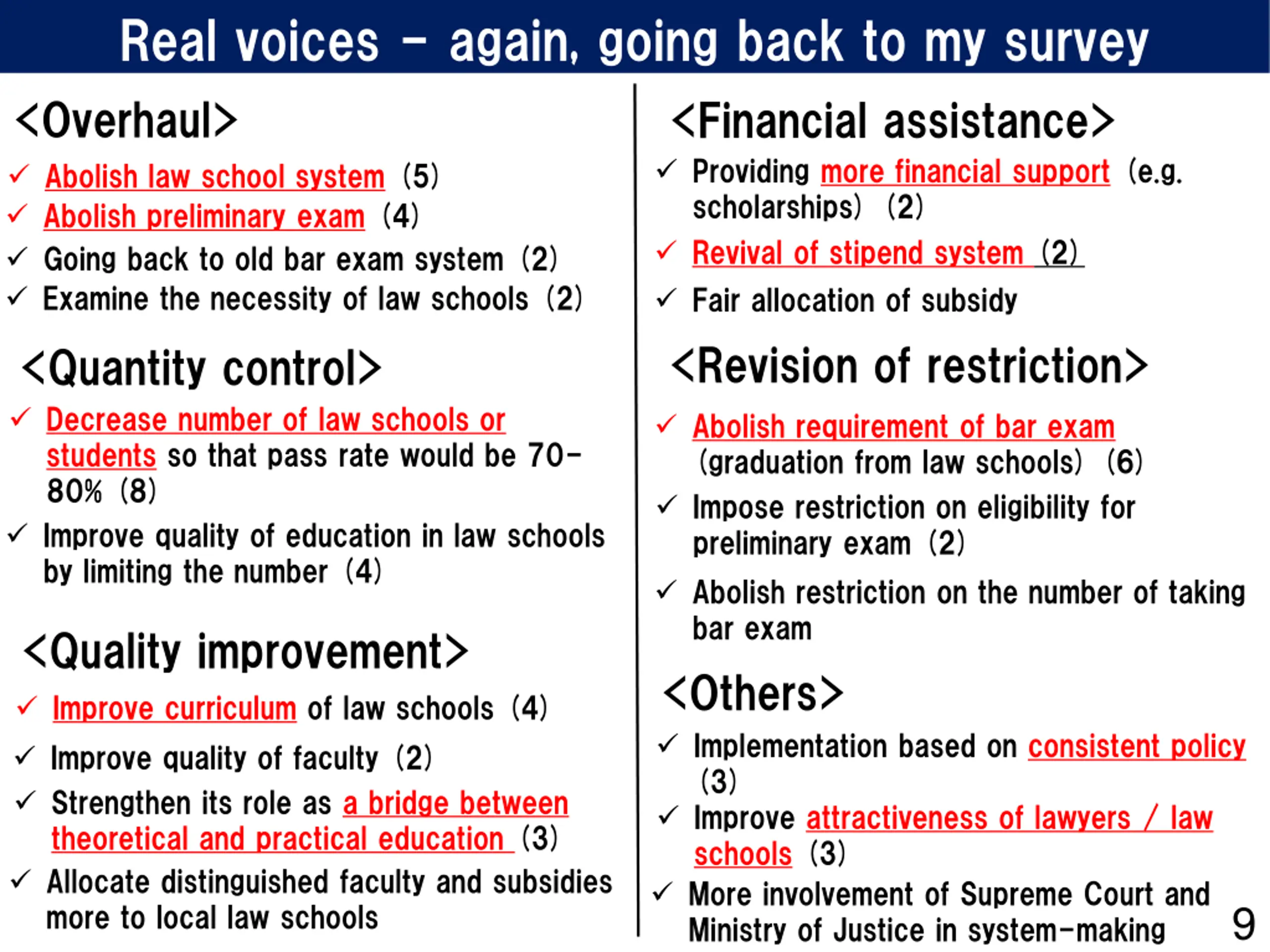 Real voices – again, going back to my survey

<Overhaul>

✓ Abolish law school system (5)

✓ Abolish preliminary exam (4)

✓ Going back to old bar exam system (2)

✓ Examine the necessity of law schools (2)

<Quantity control>

✓ Decrease number of law schools or students so that pass rate would be 70-80% (8)

✓ Improve quality of education in law schools by limiting the number (4)

<Quality improvement>

✓ Improve curriculum of law schools (4)

✓ Improve quality of faculty (2)

✓ Strengthen its role as a bridge between theoretical and practical education (3)

✓ Allocate distinguished faculty and subsidies more to local law schools

<Financial assistance>

✓ Providing more financial support (e.g. scholarships) (2)

✓ Revival of stipend system (2)

✓ Fair allocation of subsidy

<Revision of restriction>

✓ Abolish requirement of bar exam (graduation from law schools) (6)

✓ Impose restriction on eligibility for preliminary exam (2)

✓ Abolish restriction on the number of taking bar exam

<Others>

✓ Implementation based on consistent policy (3)

✓ Improve attractiveness of lawyers / law schools (3)

✓ More involvement of Supreme Court and Ministry of Justice in system-making

9